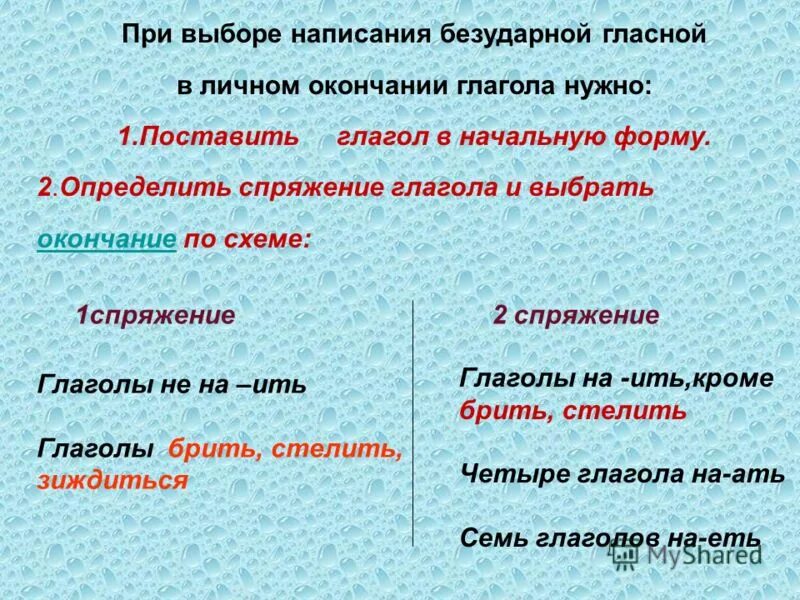 При выборе написания безударной гласной

в личном окончании глагола нужно:

1.Поставить глагол в начальную форму.

2.Определить спряжение глагола и выбрать

окончание по схеме:

1спряжение

Глаголы не на –ить

Глаголы брить, стелить, зиждиться

2 спряжение

Глаголы на -ить,кроме брить, стелить

Четыре глагола на-ать

Семь глаголов на-еть

MyShared